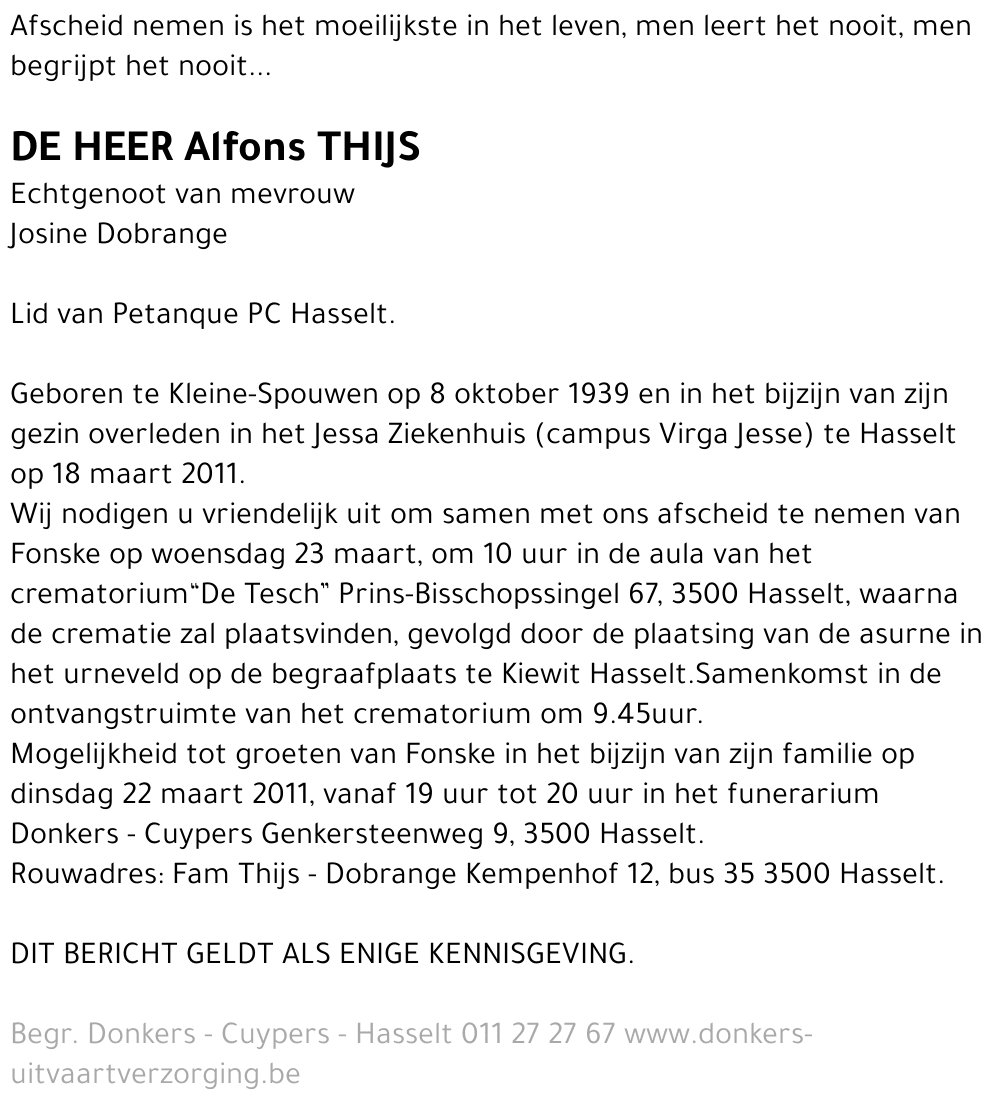 Afscheid nemen is het moeilijkste in het leven, men leert het nooit, men begrijpt het nooit...

DE HEER Alfons THIJS
Echtgenoot van mevrouw
Josine Dobrange

Lid van Petanque PC Hasselt.

Geboren te Kleine-Spouwen op 8 oktober 1939 en in het bijzijn van zijn gezin overleden in het Jessa Ziekenhuis (campus Virga Jesse) te Hasselt op 18 maart 2011.
Wij nodigen u vriendelijk uit om samen met ons afscheid te nemen van Fonske op woensdag 23 maart, om 10 uur in de aula van het crematorium"De Tesch" Prins-Bisschopssingel 67, 3500 Hasselt, waarna de crematie zal plaatsvinden, gevolgd door de plaatsing van de asurne in het urneveld op de begraafplaats te Kiewit Hasselt.Samenkomst in de ontvangstruimte van het crematorium om 9.45uur.
Mogelijkheid tot groeten van Fonske in het bijzijn van zijn familie op dinsdag 22 maart 2011, vanaf 19 uur tot 20 uur in het funerarium Donkers - Cuypers Genkersteenweg 9, 3500 Hasselt.
Rouwadres: Fam Thijs - Dobrange Kempenhof 12, bus 35 3500 Hasselt.

DIT BERICHT GELDT ALS ENIGE KENNISGEVING.

Begr. Donkers - Cuypers - Hasselt 011 27 27 67 www.donkers-uitvaartverzorging.be